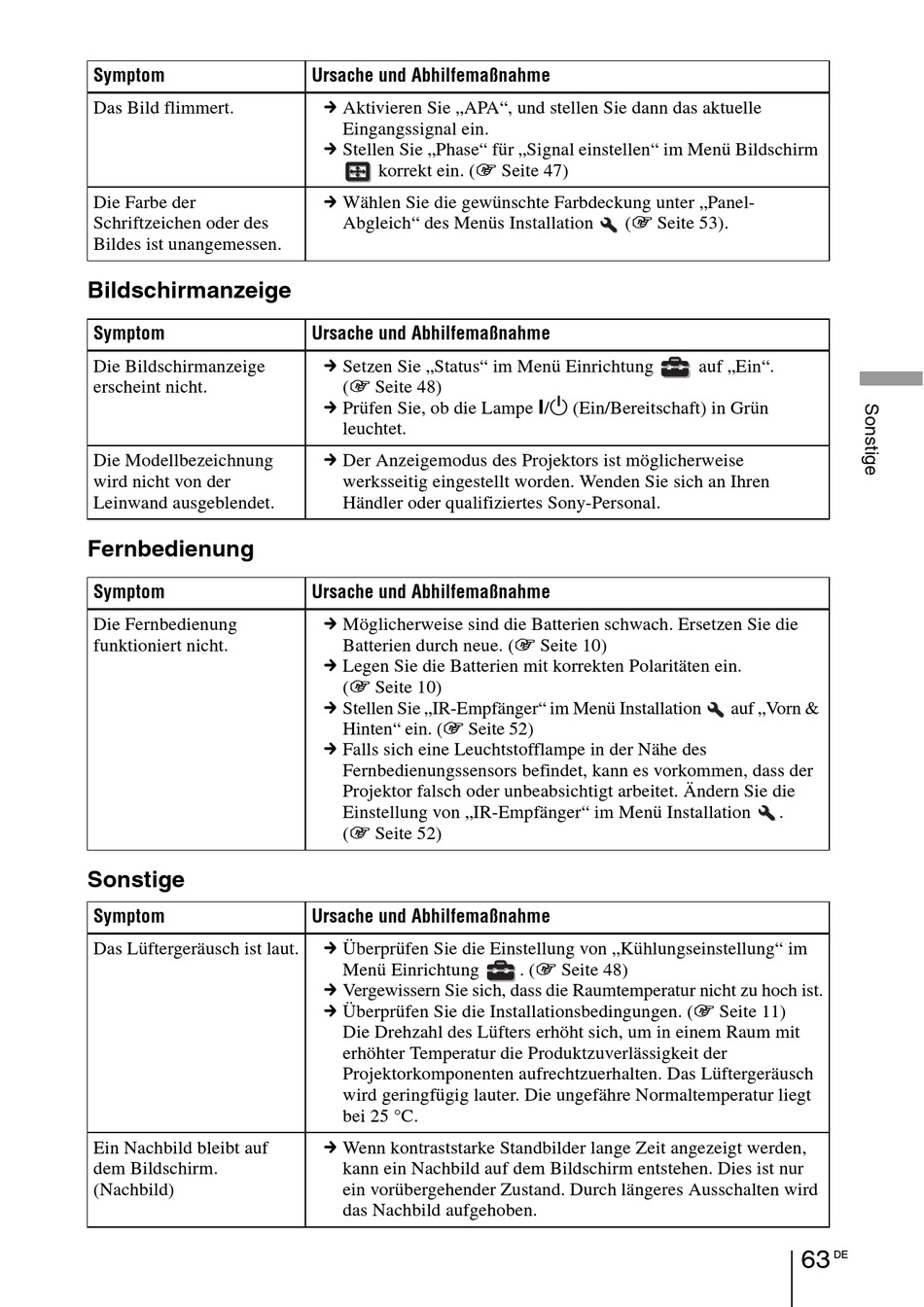 | Symptom | Ursache und Abhilfemaßnahme |
|---|---|
| Das Bild flimmert. | → Aktivieren Sie „APA“, und stellen Sie dann das aktuelle Eingangssignal ein. → Stellen Sie „Phase“ für „Signal einstellen“ im Menü Bildschirm korrekt ein. (☞ Seite 47) |
| Die Farbe der Schriftzeichen oder des Bildes ist unangemessen. | → Wählen Sie die gewünschte Farbdeckung unter „Panel-Abgleich“ des Menüs Installation (☞ Seite 53). |

Bildschirmanzeige

| Symptom | Ursache und Abhilfemaßnahme |
|---|---|
| Die Bildschirmanzeige erscheint nicht. | → Setzen Sie „Status“ im Menü Einrichtung auf „Ein“. (☞ Seite 48) → Prüfen Sie, ob die Lampe I/⏻ (Ein/Bereitschaft) in Grün leuchtet. |
| Die Modellbezeichnung wird nicht von der Leinwand ausgeblendet. | → Der Anzeigemodus des Projektors ist möglicherweise werksseitig eingestellt worden. Wenden Sie sich an Ihren Händler oder qualifiziertes Sony-Personal. |

Fernbedienung

| Symptom | Ursache und Abhilfemaßnahme |
|---|---|
| Die Fernbedienung funktioniert nicht. | → Möglicherweise sind die Batterien schwach. Ersetzen Sie die Batterien durch neue. (☞ Seite 10) → Legen Sie die Batterien mit korrekten Polaritäten ein. (☞ Seite 10) → Stellen Sie „IR-Empfänger“ im Menü Installation auf „Vorn & Hinten“ ein. (☞ Seite 52) → Falls sich eine Leuchtstofflampe in der Nähe des Fernbedienungssensors befindet, kann es vorkommen, dass der Projektor falsch oder unbeabsichtigt arbeitet. Ändern Sie die Einstellung von „IR-Empfänger“ im Menü Installation . (☞ Seite 52) |

Sonstige

| Symptom | Ursache und Abhilfemaßnahme |
|---|---|
| Das Lüftergeräusch ist laut. | → Überprüfen Sie die Einstellung von „Kühlungseinstellung“ im Menü Einrichtung . (☞ Seite 48) → Vergewissern Sie sich, dass die Raumtemperatur nicht zu hoch ist. → Überprüfen Sie die Installationsbedingungen. (☞ Seite 11) Die Drehzahl des Lüfters erhöht sich, um in einem Raum mit erhöhter Temperatur die Produktzuverlässigkeit der Projektorkomponenten aufrechtzuerhalten. Das Lüftergeräusch wird geringfügig lauter. Die ungefähre Normaltemperatur liegt bei 25 °C. |
| Ein Nachbild bleibt auf dem Bildschirm. (Nachbild) | → Wenn kontraststarke Standbilder lange Zeit angezeigt werden, kann ein Nachbild auf dem Bildschirm entstehen. Dies ist nur ein vorübergehender Zustand. Durch längeres Ausschalten wird das Nachbild aufgehoben. |

Sonstige

63 DE